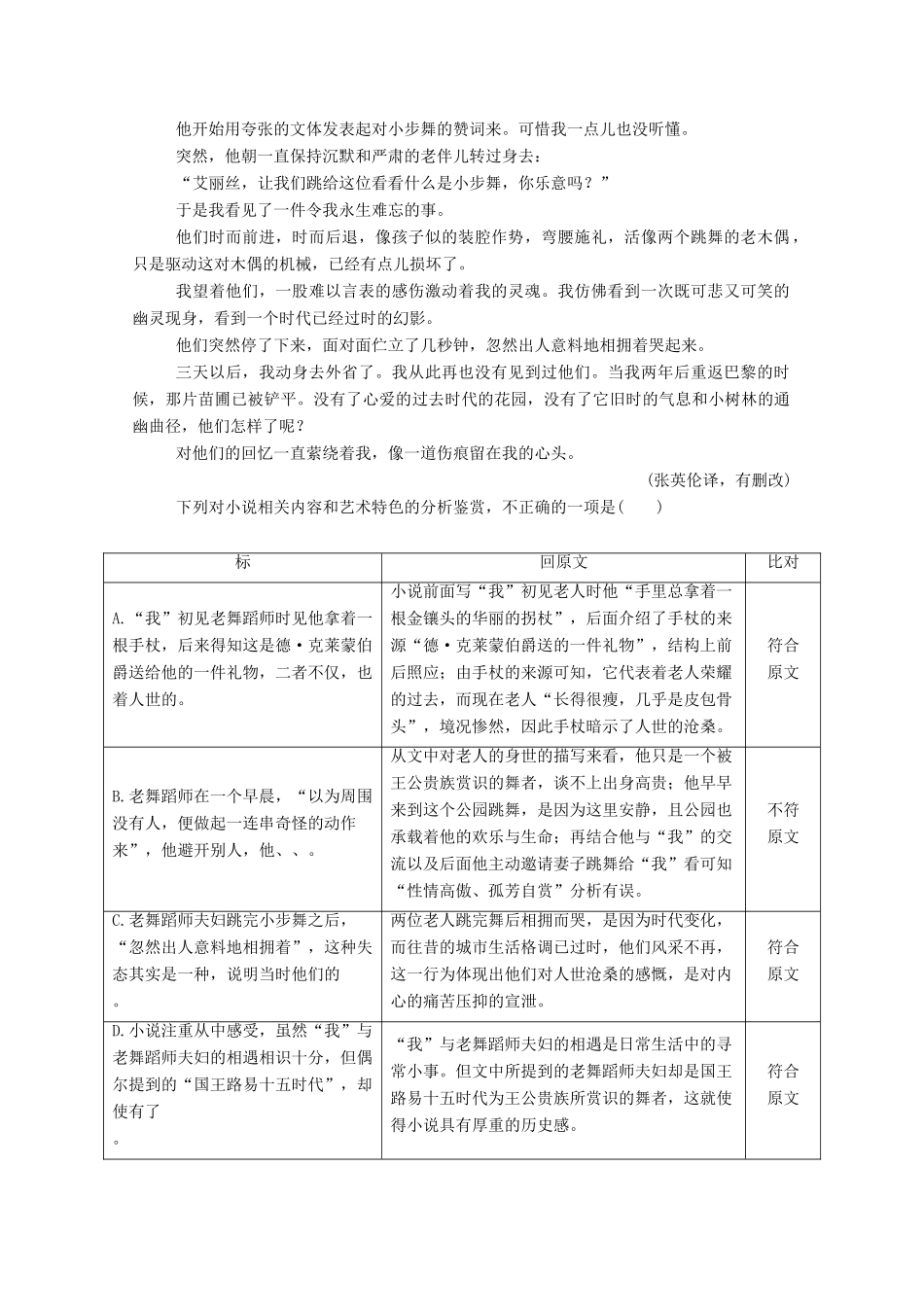 他开始用夸张的文体发表起对小步舞的赞词来。可惜我一点儿也没听懂。

突然，他朝一直保持沉默和严肃的老伴儿转过身去：

“艾丽丝，让我们跳给这位看看什么是小步舞，你乐意吗？”

于是我看见了一件令我永生难忘的事。

他们时而前进，时而后退，像孩子似的装腔作势，弯腰施礼，活像两个跳舞的老木偶，只是驱动这对木偶的机械，已经有点儿损坏了。

我望着他们，一股难以言表的感伤激动着我的灵魂。我仿佛看到一次既可悲又可笑的幽灵现身，看到一个时代已经过时的幻影。

他们突然停了下来，面对面伫立了几秒钟，忽然出人意料地相拥着哭起来。

三天以后，我动身去外省了。我从此再也没有见到过他们。当我两年后重返巴黎的时候，那片苗圃已被铲平。没有了心爱的过去时代的花园，没有了它旧时的气息和小树林的通幽曲径，他们怎样了呢？

对他们的回忆一直萦绕着我，像一道伤痕留在我的心头。

(张英伦译，有删改)

下列对小说相关内容和艺术特色的分析鉴赏，不正确的一项是(　　)

| 标 | 回原文 | 比对 |
|---|---|---|
| A.“我”初见老舞蹈师时见他拿着一根手杖，后来得知这是德·克莱蒙伯爵送给他的一件礼物，二者不仅，也着人世的。 | 小说前面写“我”初见老人时他“手里总拿着一根金镶头的华丽的拐杖”，后面介绍了手杖的来源“德·克莱蒙伯爵送的一件礼物”，结构上前后照应；由手杖的来源可知，它代表着老人荣耀的过去，而现在老人“长得很瘦，几乎是皮包骨头”，境况惨然，因此手杖暗示了人世的沧桑。 | 符合原文 |
| B.老舞蹈师在一个早晨，“以为周围没有人，便做起一连串奇怪的动作来”，他避开别人，他、、。 | 从文中对老人的身世的描写来看，他只是一个被王公贵族赏识的舞者，谈不上出身高贵；他早早来到这个公园跳舞，是因为这里安静，且公园也承载着他的欢乐与生命；再结合他与“我”的交流以及后面他主动邀请妻子跳舞给“我”看可知“性情高傲、孤芳自赏”分析有误。 | 不符原文 |
| C.老舞蹈师夫妇跳完小步舞之后，“忽然出人意料地相拥着”，这种失态其实是一种，说明当时他们的。 | 两位老人跳完舞后相拥而哭，是因为时代变化，而往昔的城市生活格调已过时，他们风采不再，这一行为体现出他们对人世沧桑的感慨，是对内心的痛苦压抑的宣泄。 | 符合原文 |
| D.小说注重从中感受，虽然“我”与老舞蹈师夫妇的相遇相识十分，但偶尔提到的“国王路易十五时代”，却使有了。 | “我”与老舞蹈师夫妇的相遇是日常生活中的寻常小事。但文中所提到的老舞蹈师夫妇却是国王路易十五时代为王公贵族所赏识的舞者，这就使得小说具有厚重的历史感。 | 符合原文 |